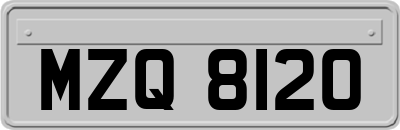 MZQ 8120